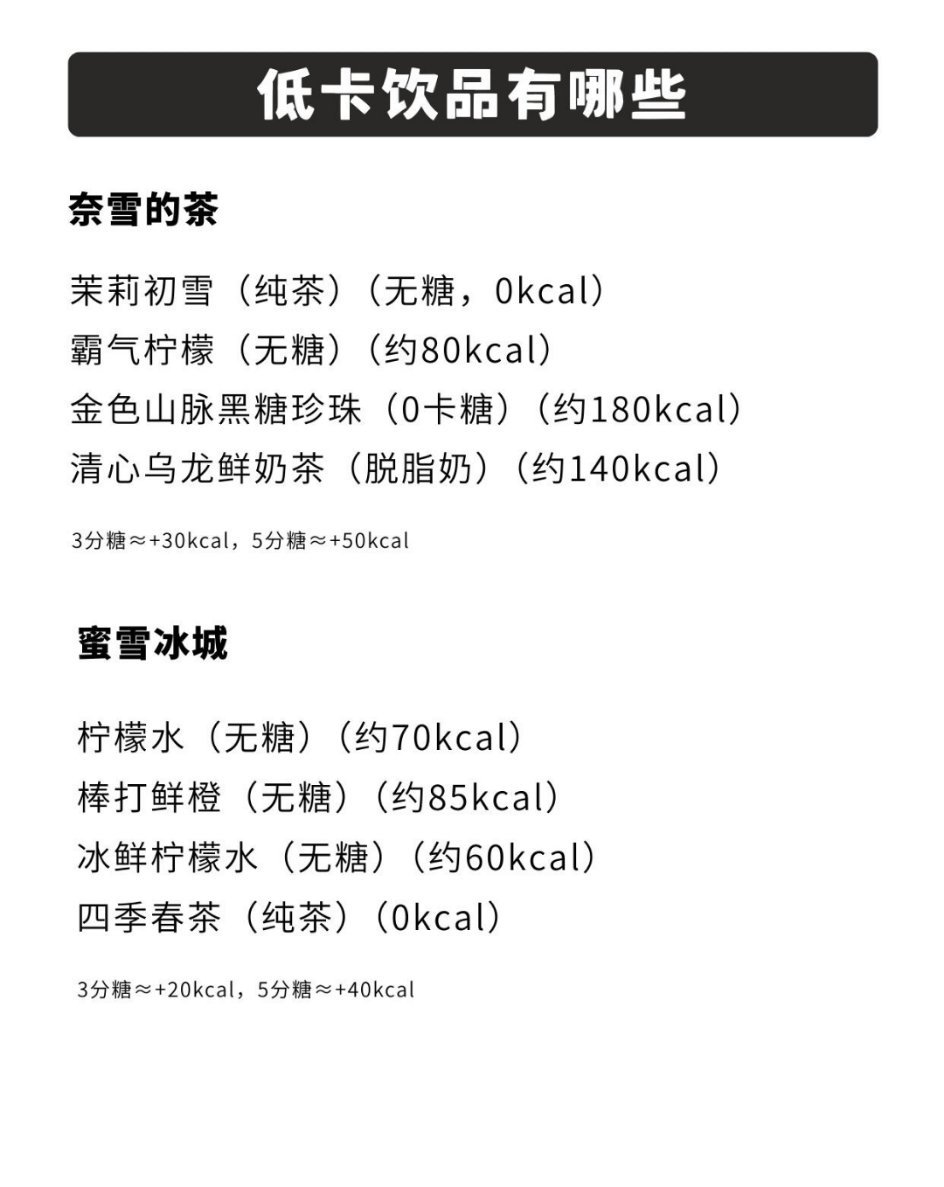 低卡饮品有哪些

奈雪的茶

茉莉初雪（纯茶）（无糖，0kcal）
霸气柠檬（无糖）（约80kcal）
金色山脉黑糖珍珠（0卡糖）（约180kcal）
清心乌龙鲜奶茶（脱脂奶）（约140kcal）

3分糖≈+30kcal，5分糖≈+50kcal

蜜雪冰城

柠檬水（无糖）（约70kcal）
棒打鲜橙（无糖）（约85kcal）
冰鲜柠檬水（无糖）（约60kcal）
四季春茶（纯茶）（0kcal）

3分糖≈+20kcal，5分糖≈+40kcal